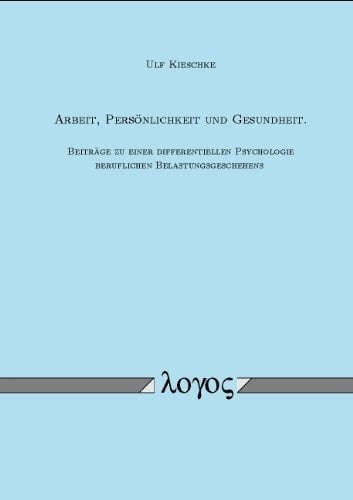 Ulf Kieschke

Arbeit, Persönlichkeit und Gesundheit.

Beiträge zu einer differentiellen Psychologie beruflichen Belastungsgeschehens

λογος